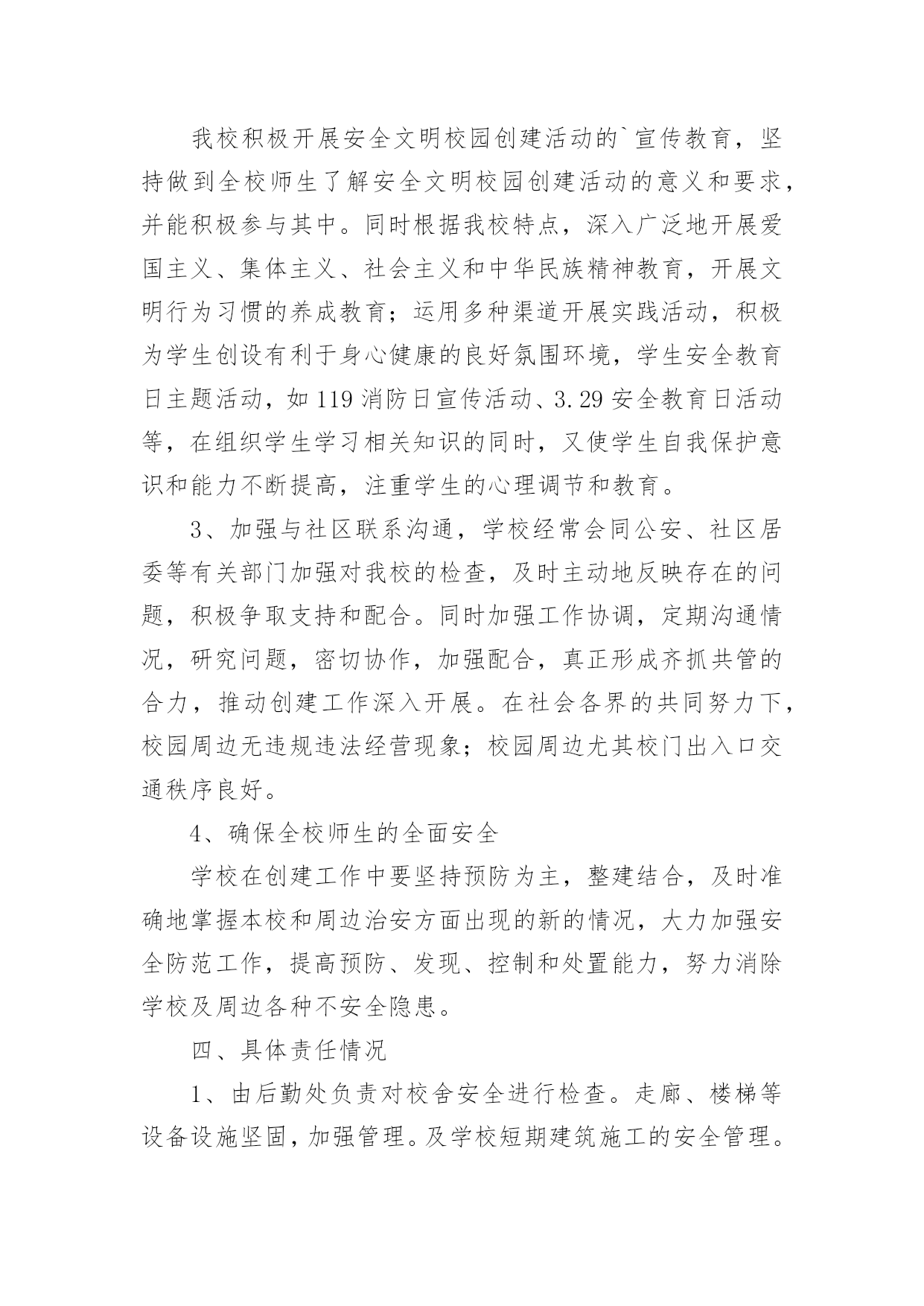 我校积极开展安全文明校园创建活动的`宣传教育，坚持做到全校师生了解安全文明校园创建活动的意义和要求，并能积极参与其中。同时根据我校特点，深入广泛地开展爱国主义、集体主义、社会主义和中华民族精神教育，开展文明行为习惯的养成教育；运用多种渠道开展实践活动，积极为学生创设有利于身心健康的良好氛围环境，学生安全教育日主题活动，如119消防日宣传活动、3.29安全教育日活动等，在组织学生学习相关知识的同时，又使学生自我保护意识和能力不断提高，注重学生的心理调节和教育。

3、加强与社区联系沟通，学校经常会同公安、社区居委等有关部门加强对我校的检查，及时主动地反映存在的问题，积极争取支持和配合。同时加强工作协调，定期沟通情况，研究问题，密切协作，加强配合，真正形成齐抓共管的合力，推动创建工作深入开展。在社会各界的共同努力下，校园周边无违规违法经营现象；校园周边尤其校门出入口交通秩序良好。

4、确保全校师生的全面安全

学校在创建工作中要坚持预防为主，整建结合，及时准确地掌握本校和周边治安方面出现的新的情况，大力加强安全防范工作，提高预防、发现、控制和处置能力，努力消除学校及周边各种不安全隐患。

四、具体责任情况

1、由后勤处负责对校舍安全进行检查。走廊、楼梯等设备设施坚固，加强管理。及学校短期建筑施工的安全管理。